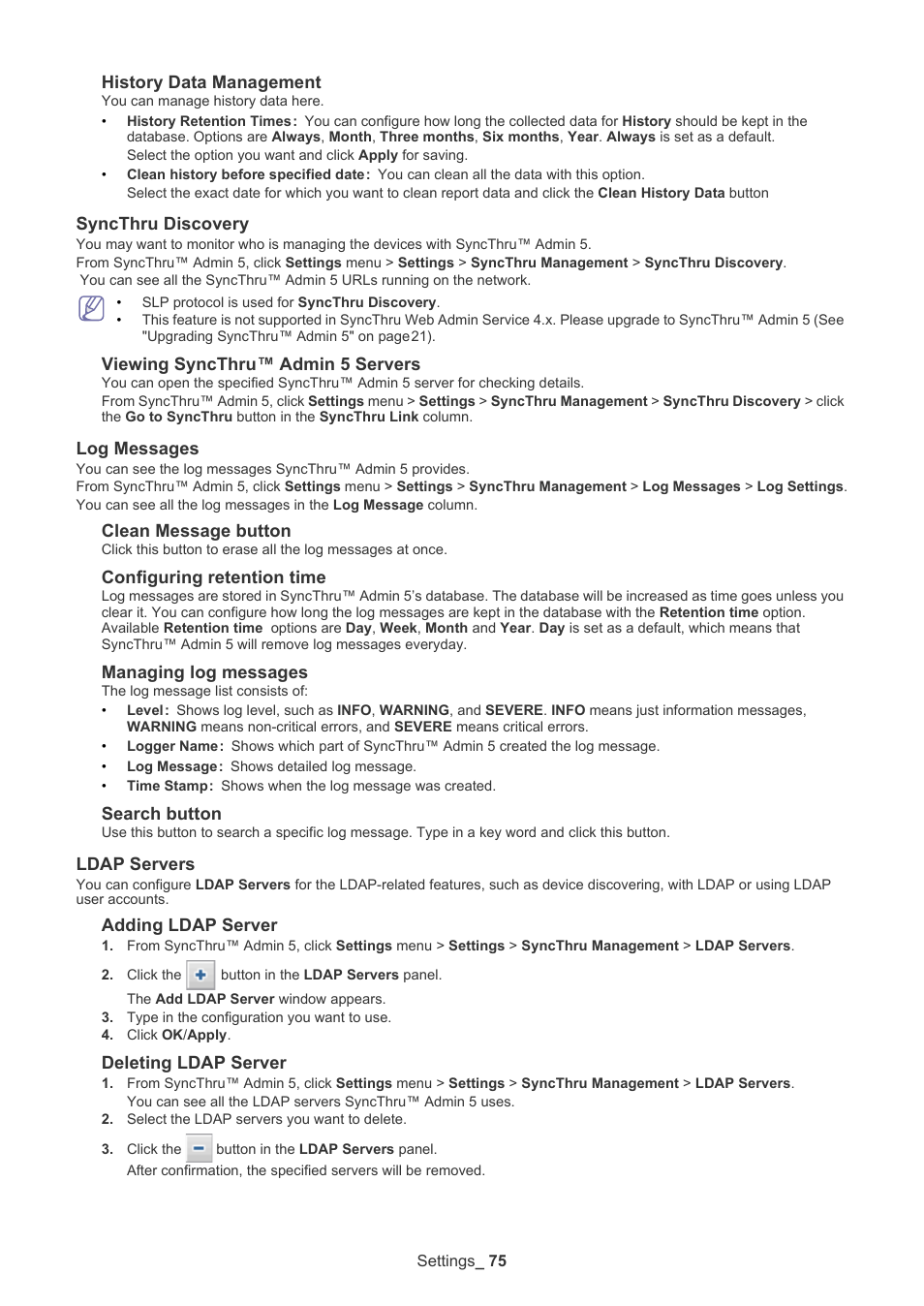 History Data Management

You can manage history data here.

• History Retention Times: You can configure how long the collected data for History should be kept in the database. Options are Always, Month, Three months, Six months, Year. Always is set as a default. Select the option you want and click Apply for saving.
• Clean history before specified date: You can clean all the data with this option. Select the exact date for which you want to clean report data and click the Clean History Data button

SyncThru Discovery

You may want to monitor who is managing the devices with SyncThru™ Admin 5.
From SyncThru™ Admin 5, click Settings menu > Settings > SyncThru Management > SyncThru Discovery.
You can see all the SyncThru™ Admin 5 URLs running on the network.

• SLP protocol is used for SyncThru Discovery.
• This feature is not supported in SyncThru Web Admin Service 4.x. Please upgrade to SyncThru™ Admin 5 (See "Upgrading SyncThru™ Admin 5" on page21).

Viewing SyncThru™ Admin 5 Servers

You can open the specified SyncThru™ Admin 5 server for checking details.
From SyncThru™ Admin 5, click Settings menu > Settings > SyncThru Management > SyncThru Discovery > click the Go to SyncThru button in the SyncThru Link column.

Log Messages

You can see the log messages SyncThru™ Admin 5 provides.
From SyncThru™ Admin 5, click Settings menu > Settings > SyncThru Management > Log Messages > Log Settings.
You can see all the log messages in the Log Message column.

Clean Message button

Click this button to erase all the log messages at once.

Configuring retention time

Log messages are stored in SyncThru™ Admin 5's database. The database will be increased as time goes unless you clear it. You can configure how long the log messages are kept in the database with the Retention time option. Available Retention time options are Day, Week, Month and Year. Day is set as a default, which means that SyncThru™ Admin 5 will remove log messages everyday.

Managing log messages

The log message list consists of:

• Level: Shows log level, such as INFO, WARNING, and SEVERE. INFO means just information messages, WARNING means non-critical errors, and SEVERE means critical errors.
• Logger Name: Shows which part of SyncThru™ Admin 5 created the log message.
• Log Message: Shows detailed log message.
• Time Stamp: Shows when the log message was created.

Search button

Use this button to search a specific log message. Type in a key word and click this button.

LDAP Servers

You can configure LDAP Servers for the LDAP-related features, such as device discovering, with LDAP or using LDAP user accounts.

Adding LDAP Server

1. From SyncThru™ Admin 5, click Settings menu > Settings > SyncThru Management > LDAP Servers.
2. Click the button in the LDAP Servers panel.
The Add LDAP Server window appears.
3. Type in the configuration you want to use.
4. Click OK/Apply.

Deleting LDAP Server

1. From SyncThru™ Admin 5, click Settings menu > Settings > SyncThru Management > LDAP Servers.
You can see all the LDAP servers SyncThru™ Admin 5 uses.
2. Select the LDAP servers you want to delete.
3. Click the button in the LDAP Servers panel.
After confirmation, the specified servers will be removed.

Settings_ 75